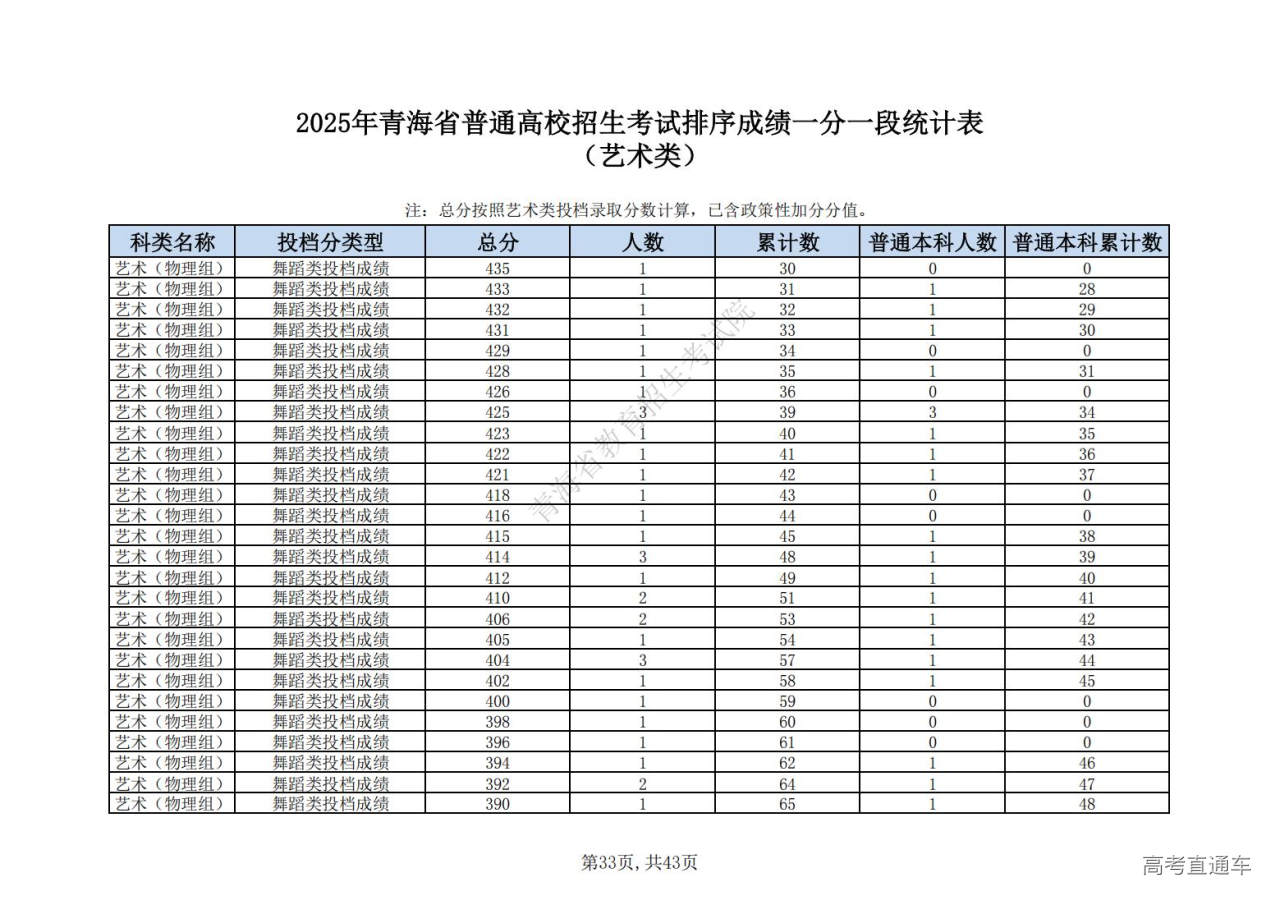 2025年青海省普通高校招生考试排序成绩一分一段统计表
（艺术类）

注：总分按照艺术类投档录取分数计算，已含政策性加分分值。

| 科类名称 | 投档分类型 | 总分 | 人数 | 累计数 | 普通本科人数 | 普通本科累计数 |
|---|---|---|---|---|---|---|
| 艺术（物理组） | 舞蹈类投档成绩 | 435 | 1 | 30 | 0 | 0 |
| 艺术（物理组） | 舞蹈类投档成绩 | 433 | 1 | 31 | 1 | 28 |
| 艺术（物理组） | 舞蹈类投档成绩 | 432 | 1 | 32 | 1 | 29 |
| 艺术（物理组） | 舞蹈类投档成绩 | 431 | 1 | 33 | 1 | 30 |
| 艺术（物理组） | 舞蹈类投档成绩 | 429 | 1 | 34 | 0 | 0 |
| 艺术（物理组） | 舞蹈类投档成绩 | 428 | 1 | 35 | 1 | 31 |
| 艺术（物理组） | 舞蹈类投档成绩 | 426 | 1 | 36 | 0 | 0 |
| 艺术（物理组） | 舞蹈类投档成绩 | 425 | 3 | 39 | 3 | 34 |
| 艺术（物理组） | 舞蹈类投档成绩 | 423 | 1 | 40 | 1 | 35 |
| 艺术（物理组） | 舞蹈类投档成绩 | 422 | 1 | 41 | 1 | 36 |
| 艺术（物理组） | 舞蹈类投档成绩 | 421 | 1 | 42 | 1 | 37 |
| 艺术（物理组） | 舞蹈类投档成绩 | 418 | 1 | 43 | 0 | 0 |
| 艺术（物理组） | 舞蹈类投档成绩 | 416 | 1 | 44 | 0 | 0 |
| 艺术（物理组） | 舞蹈类投档成绩 | 415 | 1 | 45 | 1 | 38 |
| 艺术（物理组） | 舞蹈类投档成绩 | 414 | 3 | 48 | 1 | 39 |
| 艺术（物理组） | 舞蹈类投档成绩 | 412 | 1 | 49 | 1 | 40 |
| 艺术（物理组） | 舞蹈类投档成绩 | 410 | 2 | 51 | 1 | 41 |
| 艺术（物理组） | 舞蹈类投档成绩 | 406 | 2 | 53 | 1 | 42 |
| 艺术（物理组） | 舞蹈类投档成绩 | 405 | 1 | 54 | 1 | 43 |
| 艺术（物理组） | 舞蹈类投档成绩 | 404 | 3 | 57 | 1 | 44 |
| 艺术（物理组） | 舞蹈类投档成绩 | 402 | 1 | 58 | 1 | 45 |
| 艺术（物理组） | 舞蹈类投档成绩 | 400 | 1 | 59 | 0 | 0 |
| 艺术（物理组） | 舞蹈类投档成绩 | 398 | 1 | 60 | 0 | 0 |
| 艺术（物理组） | 舞蹈类投档成绩 | 396 | 1 | 61 | 0 | 0 |
| 艺术（物理组） | 舞蹈类投档成绩 | 394 | 1 | 62 | 1 | 46 |
| 艺术（物理组） | 舞蹈类投档成绩 | 392 | 2 | 64 | 1 | 47 |
| 艺术（物理组） | 舞蹈类投档成绩 | 390 | 1 | 65 | 1 | 48 |

青海省教育招生考试院

第33页，共43页

高考直通车